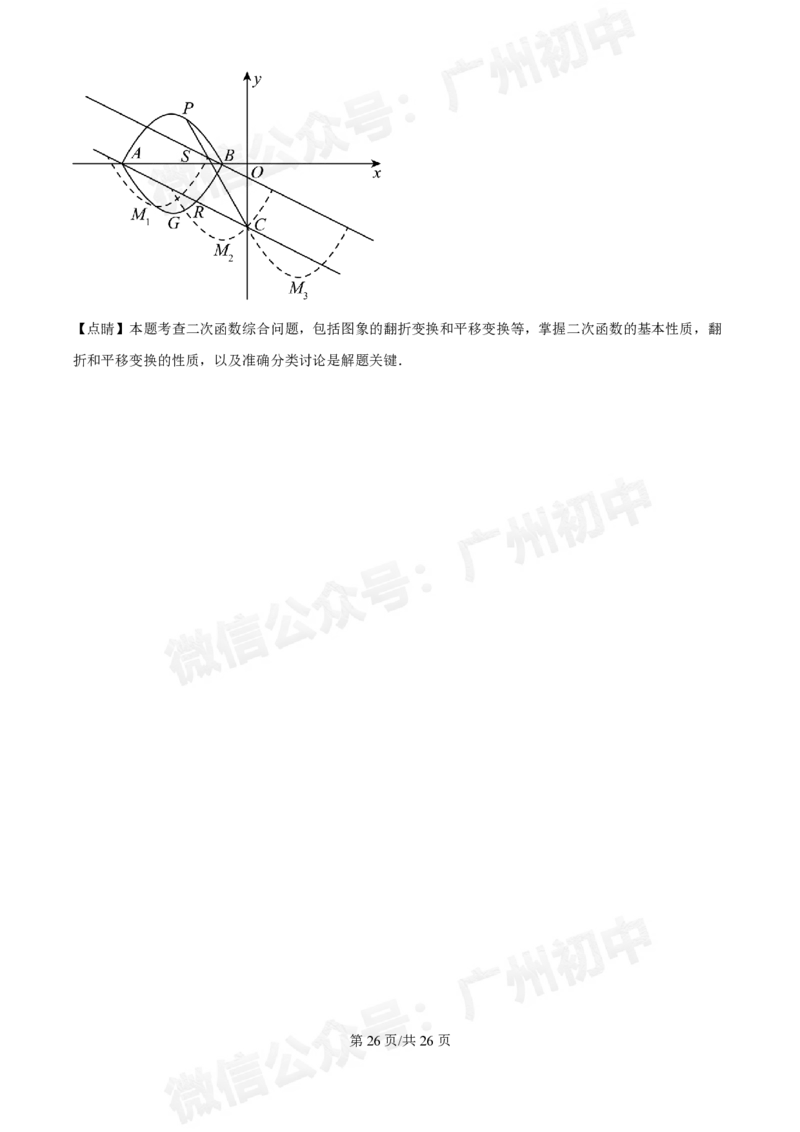 微信公众号：广州初中

$y$
$P$
$A$ $S$ $B$ $O$ $x$
$M_1$ $G$ $R$ $C$
$M_2$
$M_3$

【点睛】本题考查二次函数综合问题，包括图象的翻折变换和平移变换等，掌握二次函数的基本性质，翻折和平移变换的性质，以及准确分类讨论是解题关键.

微信公众号：广州初中

第 26 页/共 26 页

微信公众号：广州初中